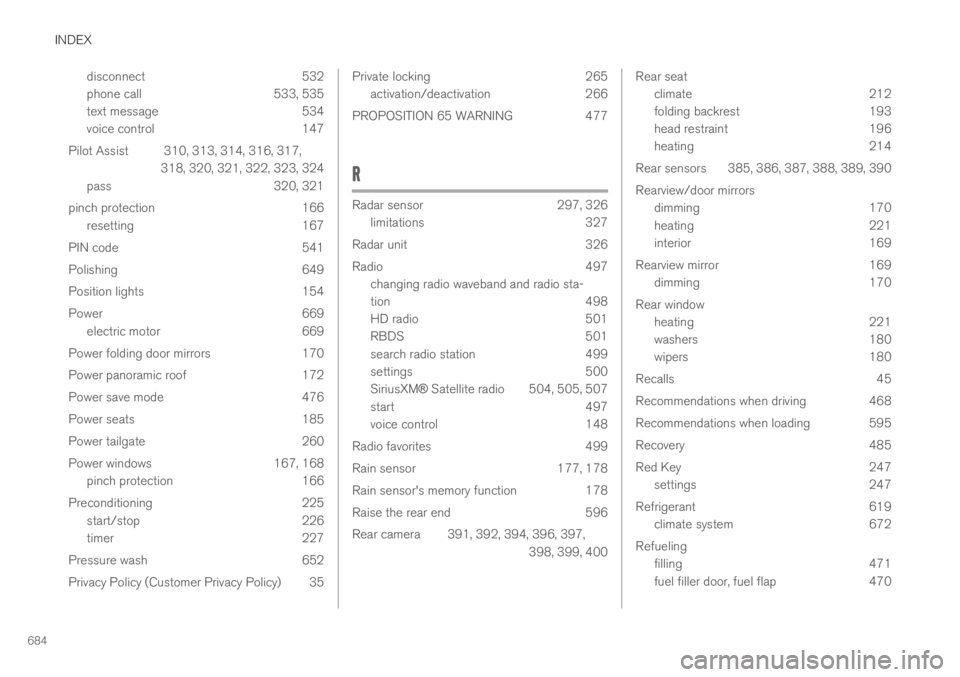 INDEX

disconnect 532
phone call 533, 535
text message 534
voice control 147

Pilot Assist 310, 313, 314, 316, 317, 318, 320, 321, 322, 323, 324
pass 320, 321

pinch protection 166
resetting 167

PIN code 541

Polishing 649

Position lights 154

Power 669
electric motor 669

Power folding door mirrors 170

Power panoramic roof 172

Power save mode 476

Power seats 185

Power tailgate 260

Power windows 167, 168
pinch protection 166

Preconditioning 225
start/stop 226
timer 227

Pressure wash 652

Privacy Policy (Customer Privacy Policy) 35

Private locking 265
activation/deactivation 266

PROPOSITION 65 WARNING 477

R

Radar sensor 297, 326
limitations 327

Radar unit 326

Radio 497
changing radio waveband and radio station 498
HD radio 501
RBDS 501
search radio station 499
settings 500
SiriusXM® Satellite radio 504, 505, 507
start 497
voice control 148

Radio favorites 499

Rain sensor 177, 178

Rain sensor's memory function 178

Raise the rear end 596

Rear camera 391, 392, 394, 396, 397, 398, 399, 400

Rear seat
climate 212
folding backrest 193
head restraint 196
heating 214

Rear sensors 385, 386, 387, 388, 389, 390

Rearview/door mirrors
dimming 170
heating 221
interior 169

Rearview mirror 169
dimming 170

Rear window
heating 221
washers 180
wipers 180

Recalls 45

Recommendations when driving 468

Recommendations when loading 595

Recovery 485

Red Key 247
settings 247

Refrigerant 619
climate system 672

Refueling
filling 471
fuel filler door, fuel flap 470

684

carmanualsonline.info